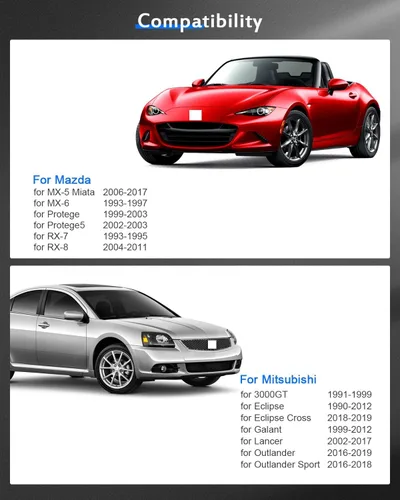 Compatibility

For Mazda
for MX-5 Miata 2006-2017
for MX-6 1993-1997
for Protege 1999-2003
for Protege5 2002-2003
for RX-7 1993-1995
for RX-8 2004-2011

For Mitsubishi
for 3000GT 1991-1999
for Eclipse 1990-2012
for Eclipse Cross 2018-2019
for Galant 1999-2012
for Lancer 2002-2017
for Outlander 2016-2019
for Outlander Sport 2016-2018